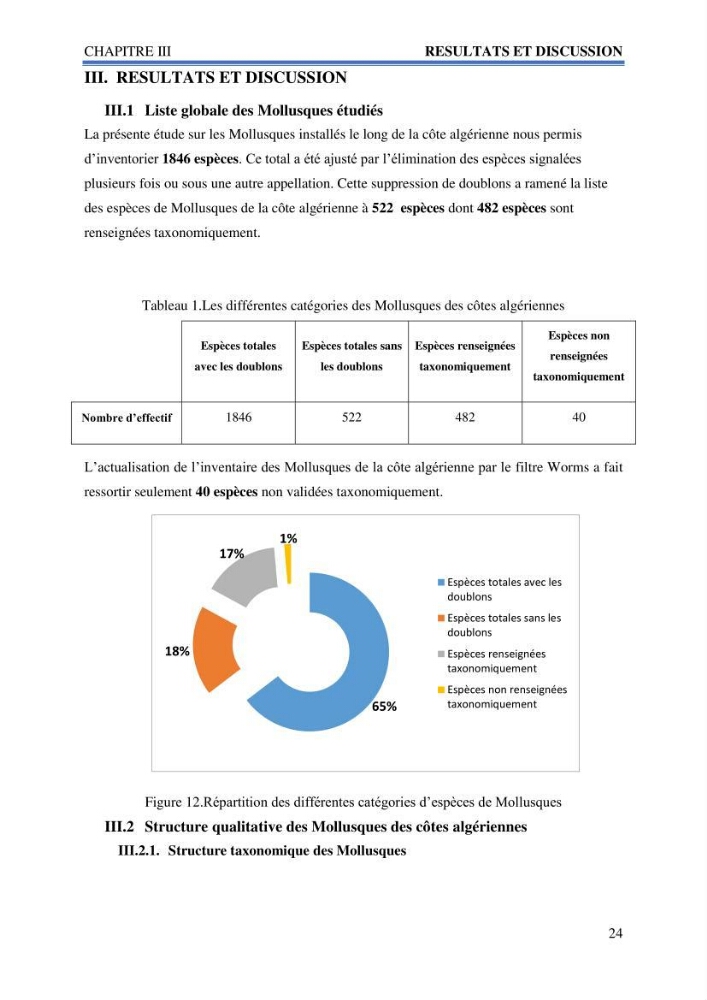 CHAPITRE III RESULTATS ET DISCUSSION

III. RESULTATS ET DISCUSSION

III.1 Liste globale des Mollusques étudiés

La présente étude sur les Mollusques installés le long de la côte algérienne nous permis d'inventorier 1846 espèces. Ce total a été ajusté par l'élimination des espèces signalées plusieurs fois ou sous une autre appellation. Cette suppression de doublons a ramené la liste des espèces de Mollusques de la côte algérienne à 522 espèces dont 482 espèces sont renseignées taxonomiquement.

Tableau 1.Les différentes catégories des Mollusques des côtes algériennes

| | Espèces totales avec les doublons | Espèces totales sans les doublons | Espèces renseignées taxonomiquement | Espèces non renseignées taxonomiquement |
|---|---|---|---|---|
| Nombre d'effectif | 1846 | 522 | 482 | 40 |

L'actualisation de l'inventaire des Mollusques de la côte algérienne par le filtre Worms a fait ressortir seulement 40 espèces non validées taxonomiquement.

1%
17%
18%
65%

Espèces totales avec les doublons
Espèces totales sans les doublons
Espèces renseignées taxonomiquement
Espèces non renseignées taxonomiquement

Figure 12.Répartition des différentes catégories d'espèces de Mollusques

III.2 Structure qualitative des Mollusques des côtes algériennes

III.2.1. Structure taxonomique des Mollusques

24